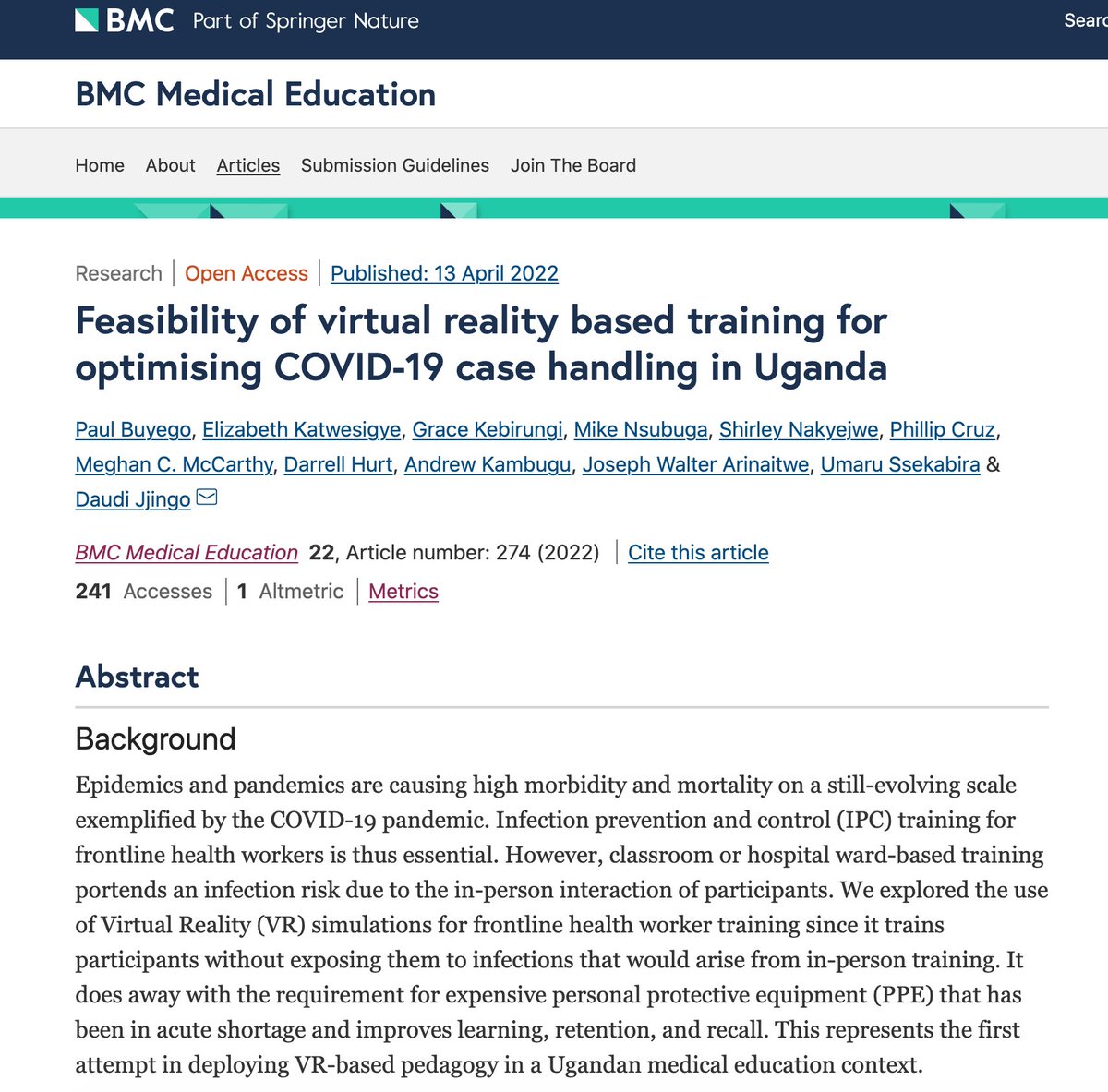 BMC Part of Springer Nature

Searc

BMC Medical Education

Home About Articles Submission Guidelines Join The Board

Research | Open Access | Published: 13 April 2022

Feasibility of virtual reality based training for optimising COVID-19 case handling in Uganda

Paul Buyego, Elizabeth Katwesigye, Grace Kebirungi, Mike Nsubuga, Shirley Nakyejwe, Phillip Cruz, Meghan C. McCarthy, Darrell Hurt, Andrew Kambugu, Joseph Walter Arinaitwe, Umaru Ssekabira & Daudi Jjingo

BMC Medical Education 22, Article number: 274 (2022) | Cite this article

241 Accesses | 1 Altmetric | Metrics

Abstract

Background

Epidemics and pandemics are causing high morbidity and mortality on a still-evolving scale exemplified by the COVID-19 pandemic. Infection prevention and control (IPC) training for frontline health workers is thus essential. However, classroom or hospital ward-based training portends an infection risk due to the in-person interaction of participants. We explored the use of Virtual Reality (VR) simulations for frontline health worker training since it trains participants without exposing them to infections that would arise from in-person training. It does away with the requirement for expensive personal protective equipment (PPE) that has been in acute shortage and improves learning, retention, and recall. This represents the first attempt in deploying VR-based pedagogy in a Ugandan medical education context.